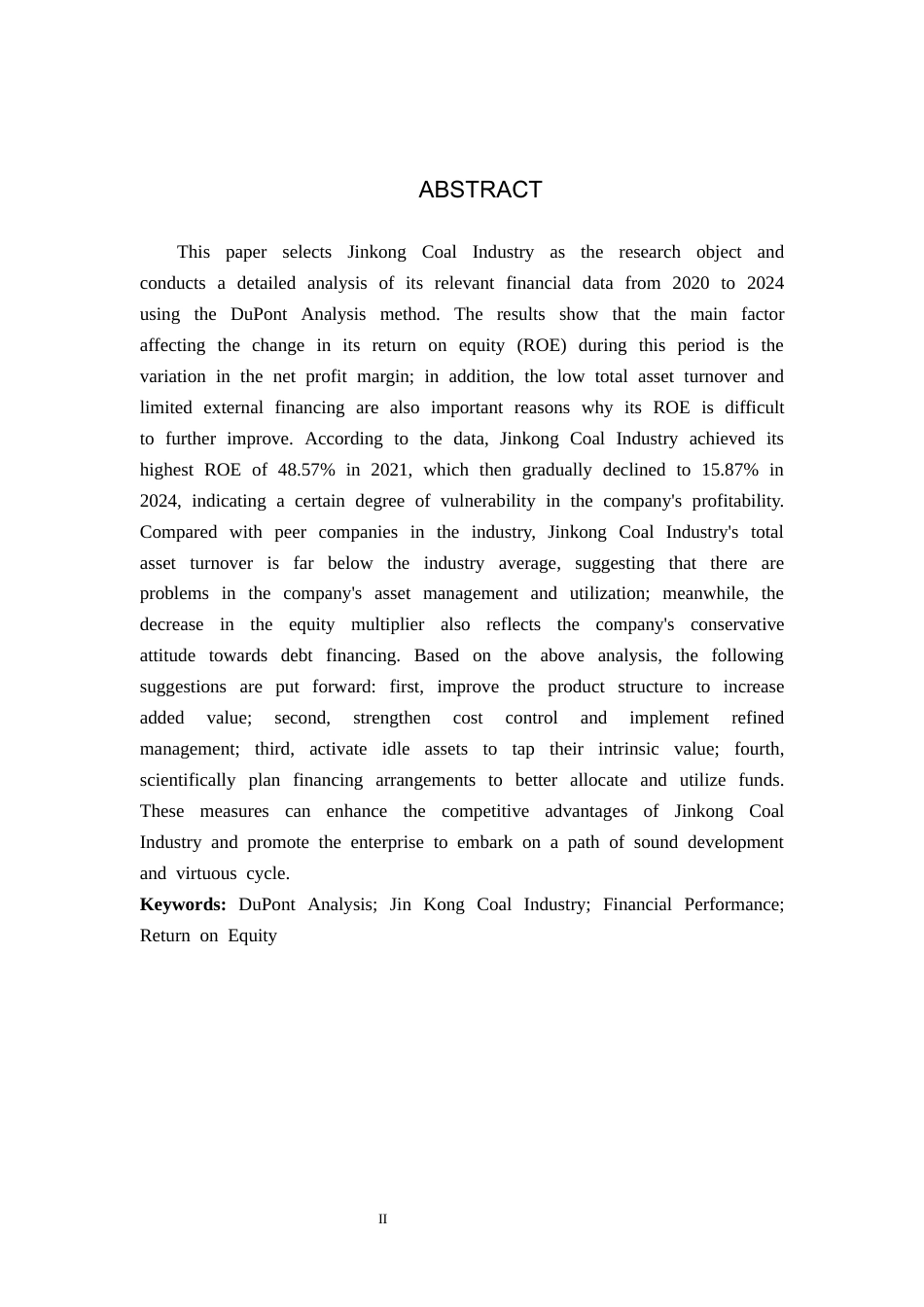 ABSTRACT

This paper selects Jinkong Coal Industry as the research object and conducts a detailed analysis of its relevant financial data from 2020 to 2024 using the DuPont Analysis method. The results show that the main factor affecting the change in its return on equity (ROE) during this period is the variation in the net profit margin; in addition, the low total asset turnover and limited external financing are also important reasons why its ROE is difficult to further improve. According to the data, Jinkong Coal Industry achieved its highest ROE of 48.57% in 2021, which then gradually declined to 15.87% in 2024, indicating a certain degree of vulnerability in the company's profitability. Compared with peer companies in the industry, Jinkong Coal Industry's total asset turnover is far below the industry average, suggesting that there are problems in the company's asset management and utilization; meanwhile, the decrease in the equity multiplier also reflects the company's conservative attitude towards debt financing. Based on the above analysis, the following suggestions are put forward: first, improve the product structure to increase added value; second, strengthen cost control and implement refined management; third, activate idle assets to tap their intrinsic value; fourth, scientifically plan financing arrangements to better allocate and utilize funds. These measures can enhance the competitive advantages of Jinkong Coal Industry and promote the enterprise to embark on a path of sound development and virtuous cycle.

**Keywords:** DuPont Analysis; Jin Kong Coal Industry; Financial Performance; Return on Equity

II